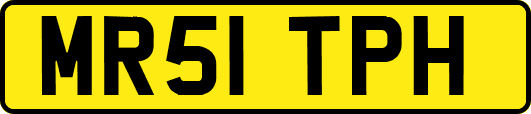 MR51 TPH